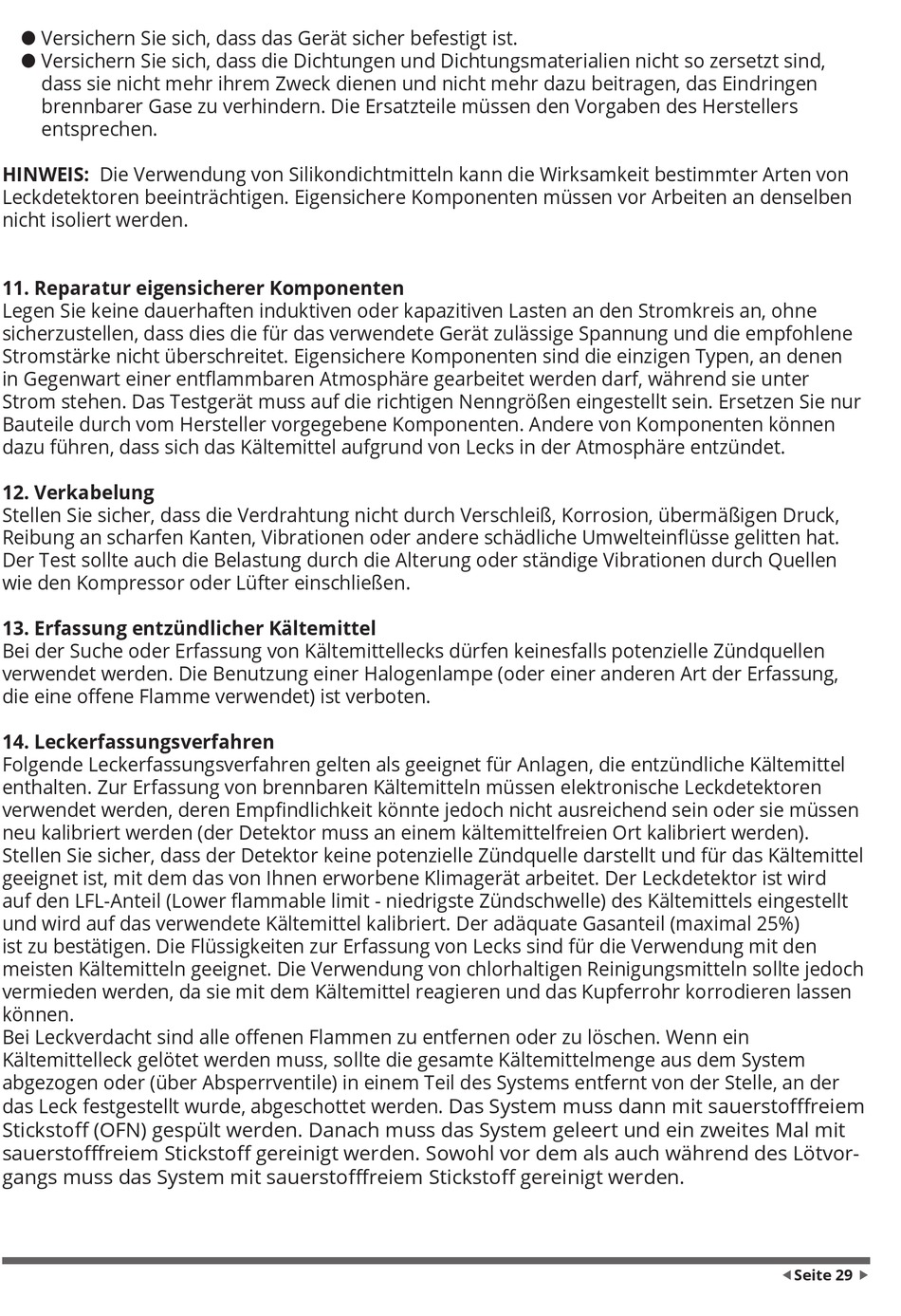 ● Versichern Sie sich, dass das Gerät sicher befestigt ist.
● Versichern Sie sich, dass die Dichtungen und Dichtungsmaterialien nicht so zersetzt sind, dass sie nicht mehr ihrem Zweck dienen und nicht mehr dazu beitragen, das Eindringen brennbarer Gase zu verhindern. Die Ersatzteile müssen den Vorgaben des Herstellers entsprechen.

HINWEIS: Die Verwendung von Silikondichtmitteln kann die Wirksamkeit bestimmter Arten von Leckdetektoren beeinträchtigen. Eigensichere Komponenten müssen vor Arbeiten an denselben nicht isoliert werden.

11. Reparatur eigensicherer Komponenten
Legen Sie keine dauerhaften induktiven oder kapazitiven Lasten an den Stromkreis an, ohne sicherzustellen, dass dies die für das verwendete Gerät zulässige Spannung und die empfohlene Stromstärke nicht überschreitet. Eigensichere Komponenten sind die einzigen Typen, an denen in Gegenwart einer entflammbaren Atmosphäre gearbeitet werden darf, während sie unter Strom stehen. Das Testgerät muss auf die richtigen Nenngrößen eingestellt sein. Ersetzen Sie nur Bauteile durch vom Hersteller vorgegebene Komponenten. Andere von Komponenten können dazu führen, dass sich das Kältemittel aufgrund von Lecks in der Atmosphäre entzündet.

12. Verkabelung
Stellen Sie sicher, dass die Verdrahtung nicht durch Verschleiß, Korrosion, übermäßigen Druck, Reibung an scharfen Kanten, Vibrationen oder andere schädliche Umwelteinflüsse gelitten hat. Der Test sollte auch die Belastung durch die Alterung oder ständige Vibrationen durch Quellen wie den Kompressor oder Lüfter einschließen.

13. Erfassung entzündlicher Kältemittel
Bei der Suche oder Erfassung von Kältemittellecks dürfen keinesfalls potenzielle Zündquellen verwendet werden. Die Benutzung einer Halogenlampe (oder einer anderen Art der Erfassung, die eine offene Flamme verwendet) ist verboten.

14. Leckerfassungsverfahren
Folgende Leckerfassungsverfahren gelten als geeignet für Anlagen, die entzündliche Kältemittel enthalten. Zur Erfassung von brennbaren Kältemitteln müssen elektronische Leckdetektoren verwendet werden, deren Empfindlichkeit könnte jedoch nicht ausreichend sein oder sie müssen neu kalibriert werden (der Detektor muss an einem kältemittelfreien Ort kalibriert werden). Stellen Sie sicher, dass der Detektor keine potenzielle Zündquelle darstellt und für das Kältemittel geeignet ist, mit dem das von Ihnen erworbene Klimagerät arbeitet. Der Leckdetektor ist wird auf den LFL-Anteil (Lower flammable limit - niedrigste Zündschwelle) des Kältemittels eingestellt und wird auf das verwendete Kältemittel kalibriert. Der adäquate Gasanteil (maximal 25%) ist zu bestätigen. Die Flüssigkeiten zur Erfassung von Lecks sind für die Verwendung mit den meisten Kältemitteln geeignet. Die Verwendung von chlorhaltigen Reinigungsmitteln sollte jedoch vermieden werden, da sie mit dem Kältemittel reagieren und das Kupferrohr korrodieren lassen können.
Bei Leckverdacht sind alle offenen Flammen zu entfernen oder zu löschen. Wenn ein Kältemittelleck gelötet werden muss, sollte die gesamte Kältemittelmenge aus dem System abgezogen oder (über Absperrventile) in einem Teil des Systems entfernt von der Stelle, an der das Leck festgestellt wurde, abgeschottet werden. Das System muss dann mit sauerstofffreiem Stickstoff (OFN) gespült werden. Danach muss das System geleert und ein zweites Mal mit sauerstofffreiem Stickstoff gereinigt werden. Sowohl vor dem als auch während des Lötvorgangs muss das System mit sauerstofffreiem Stickstoff gereinigt werden.

◀ Seite 29 ▶